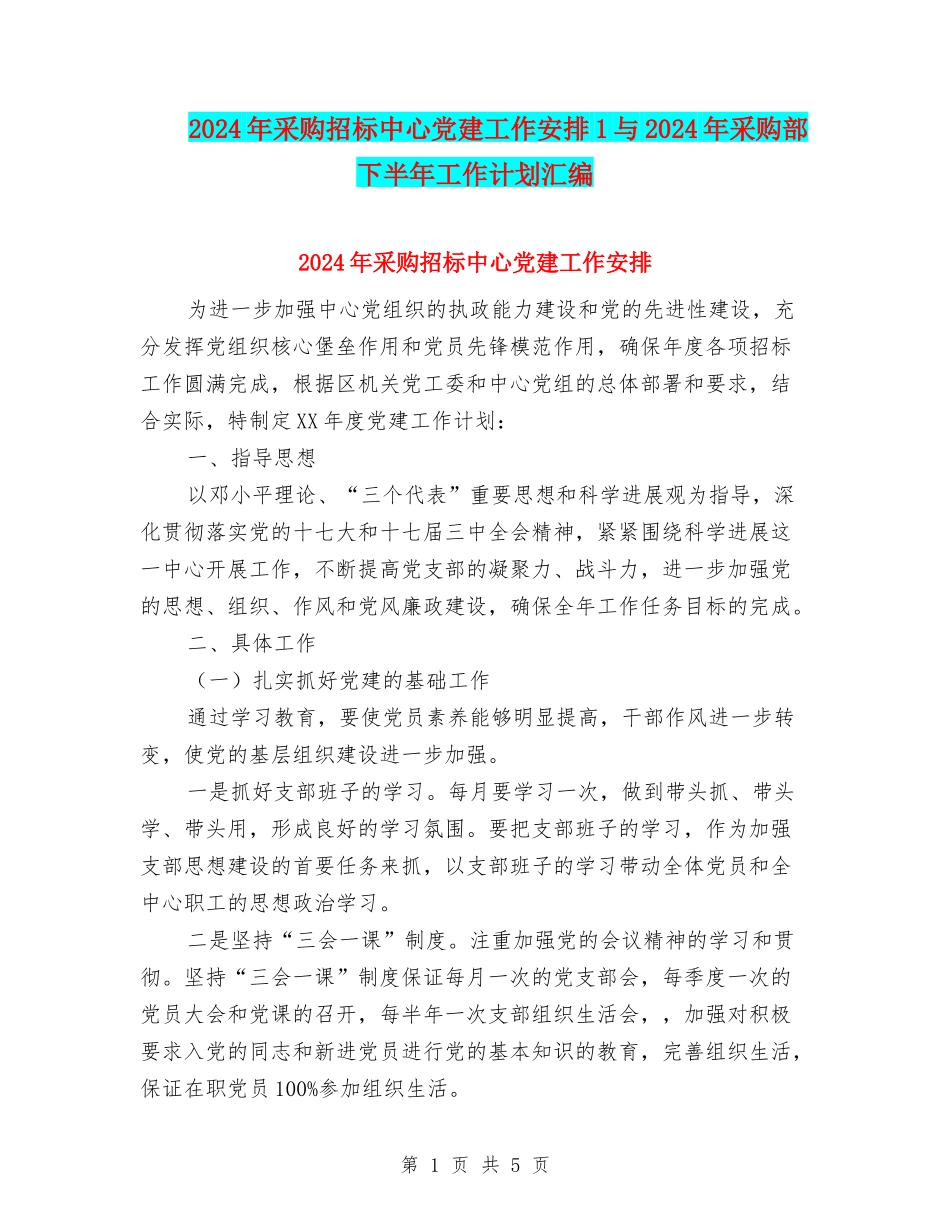 2024年采购招标中心党建工作安排1与2024年采购部下半年工作计划汇编

2024年采购招标中心党建工作安排

为进一步加强中心党组织的执政能力建设和党的先进性建设，充分发挥党组织核心堡垒作用和党员先锋模范作用，确保年度各项招标工作圆满完成，根据区机关党工委和中心党组的总体部署和要求，结合实际，特制定XX年度党建工作计划：

一、指导思想

以邓小平理论、“三个代表”重要思想和科学进展观为指导，深化贯彻落实党的十七大和十七届三中全会精神，紧紧围绕科学进展这一中心开展工作，不断提高党支部的凝聚力、战斗力，进一步加强党的思想、组织、作风和党风廉政建设，确保全年工作任务目标的完成。

二、具体工作

（一）扎实抓好党建的基础工作

通过学习教育，要使党员素养能够明显提高，干部作风进一步转变，使党的基层组织建设进一步加强。

一是抓好支部班子的学习。每月要学习一次，做到带头抓、带头学、带头用，形成良好的学习氛围。要把支部班子的学习，作为加强支部思想建设的首要任务来抓，以支部班子的学习带动全体党员和全中心职工的思想政治学习。

二是坚持“三会一课”制度。注重加强党的会议精神的学习和贯彻。坚持“三会一课”制度保证每月一次的党支部会，每季度一次的党员大会和党课的召开，每半年一次支部组织生活会，，加强对积极要求入党的同志和新进党员进行党的基本知识的教育，完善组织生活，保证在职党员100%参加组织生活。

第 1 页 共 5 页